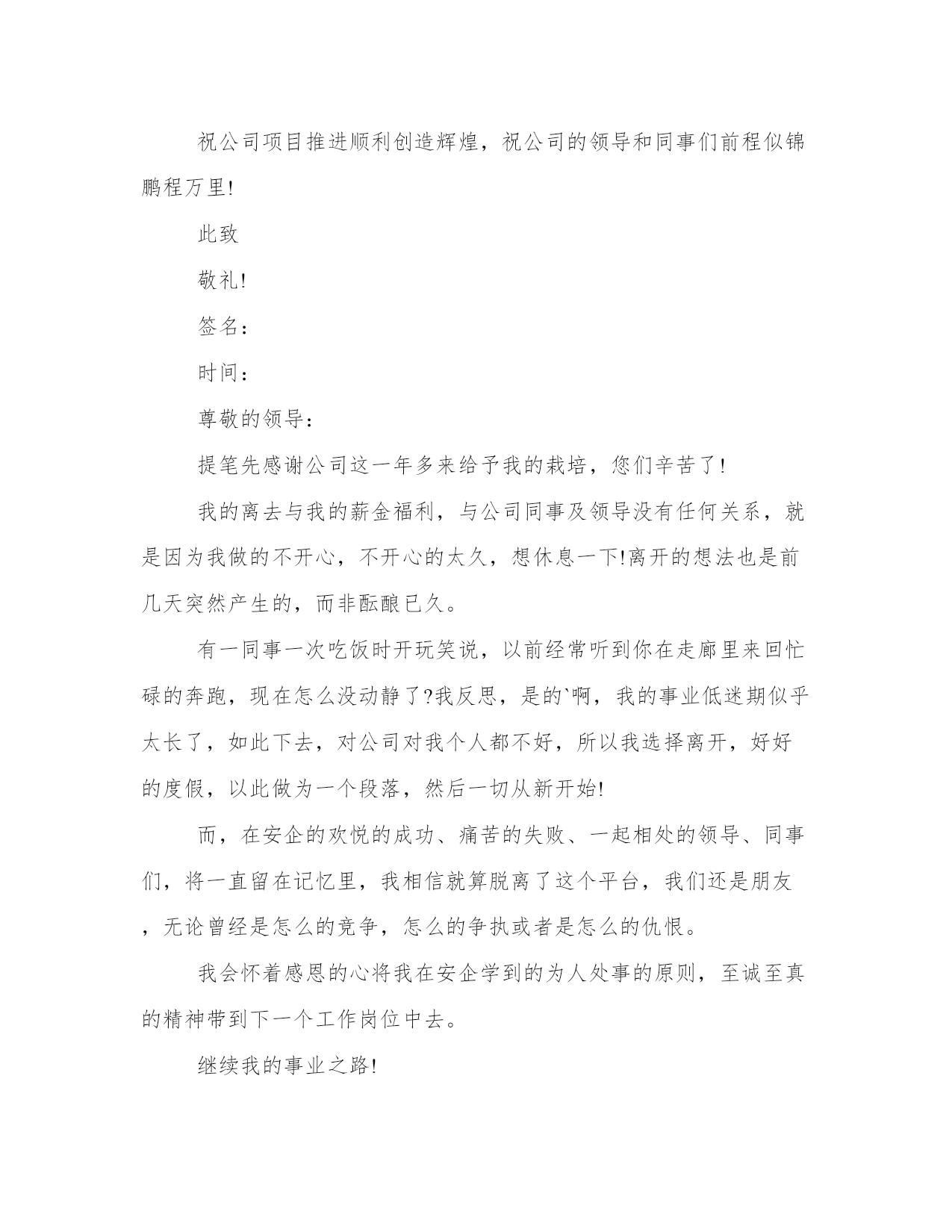 祝公司项目推进顺利创造辉煌，祝公司的领导和同事们前程似锦鹏程万里!

此致

敬礼!

签名：

时间：

尊敬的领导：

提笔先感谢公司这一年多来给予我的栽培，您们辛苦了!

我的离去与我的薪金福利，与公司同事及领导没有任何关系，就是因为我做的不开心，不开心的太久，想休息一下!离开的想法也是前几天突然产生的，而非酝酿已久。

有一同事一次吃饭时开玩笑说，以前经常听到你在走廊里来回忙碌的奔跑，现在怎么没动静了?我反思，是的`啊，我的事业低迷期似乎太长了，如此下去，对公司对我个人都不好，所以我选择离开，好好的度假，以此做为一个段落，然后一切从新开始!

而，在安企的欢悦的成功、痛苦的失败、一起相处的领导、同事们，将一直留在记忆里，我相信就算脱离了这个平台，我们还是朋友，无论曾经是怎么的竞争，怎么的争执或者是怎么的仇恨。

我会怀着感恩的心将我在安企学到的为人处事的原则，至诚至真的精神带到下一个工作岗位中去。

继续我的事业之路!